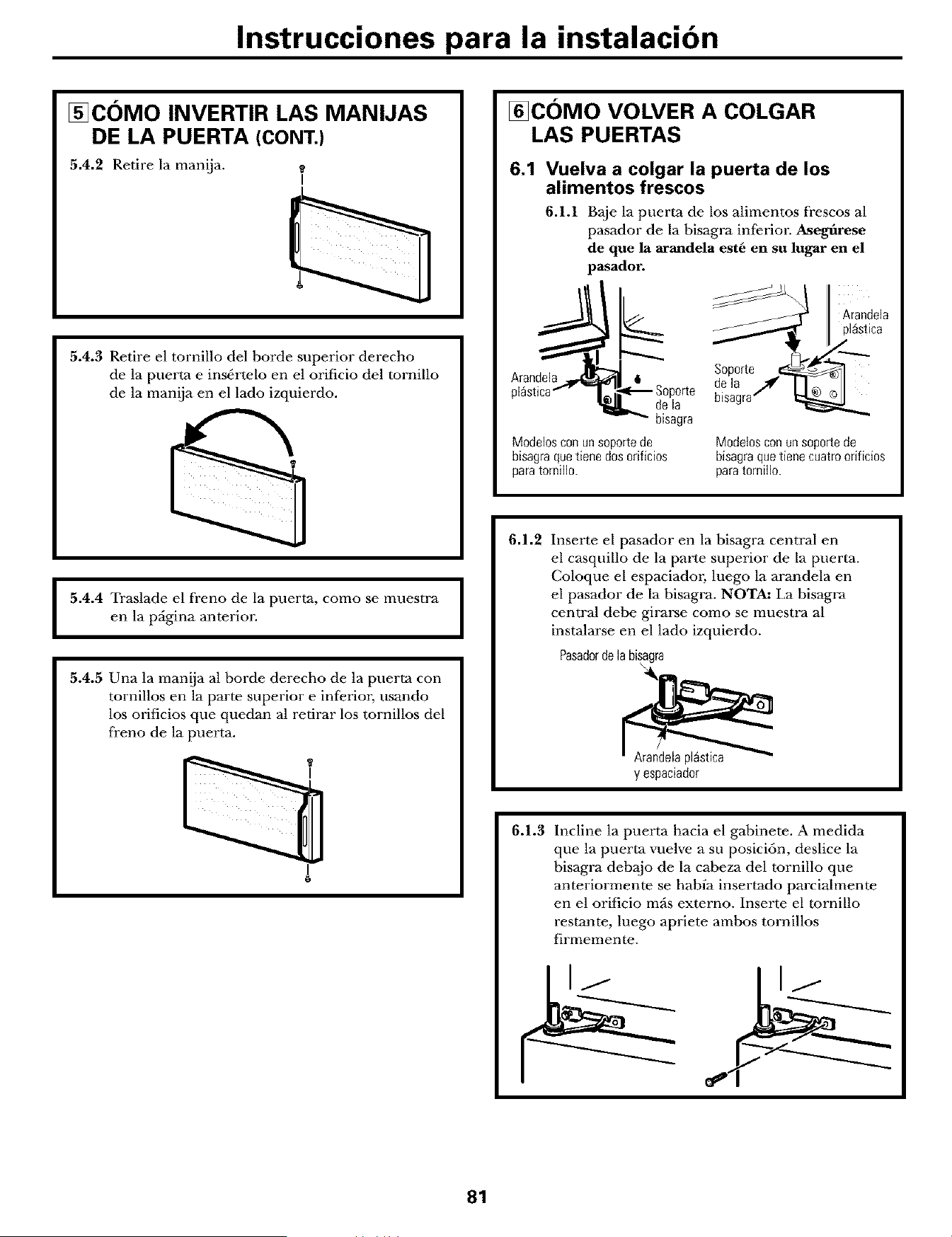 Instrucciones para la instalación

5 CÓMO INVERTIR LAS MANIJAS DE LA PUERTA (CONT.)

5.4.2 Retire la manija.

5.4.3 Retire el tornillo del borde superior derecho de la puerta e insértelo en el orificio del tornillo de la manija en el lado izquierdo.

5.4.4 Traslade el freno de la puerta, como se muestra en la página anterior.

5.4.5 Una la manija al borde derecho de la puerta con tornillos en la parte superior e inferior, usando los orificios que quedan al retirar los tornillos del freno de la puerta.

6 CÓMO VOLVER A COLGAR LAS PUERTAS

6.1 Vuelva a colgar la puerta de los alimentos frescos

6.1.1 Baje la puerta de los alimentos frescos al pasador de la bisagra inferior. Asegúrese de que la arandela esté en su lugar en el pasador.

Arandela plástica

Soporte de la bisagra

Modelos con un soporte de bisagra que tiene dos orificios para tornillo.

Arandela plástica

Soporte de la bisagra

Modelos con un soporte de bisagra que tiene cuatro orificios para tornillo.

6.1.2 Inserte el pasador en la bisagra central en el casquillo de la parte superior de la puerta. Coloque el espaciador, luego la arandela en el pasador de la bisagra. NOTA: La bisagra central debe girarse como se muestra al instalarse en el lado izquierdo.

Pasador de la bisagra

Arandela plástica y espaciador

6.1.3 Incline la puerta hacia el gabinete. A medida que la puerta vuelve a su posición, deslice la bisagra debajo de la cabeza del tornillo que anteriormente se había insertado parcialmente en el orificio más externo. Inserte el tornillo restante, luego apriete ambos tornillos firmemente.

81